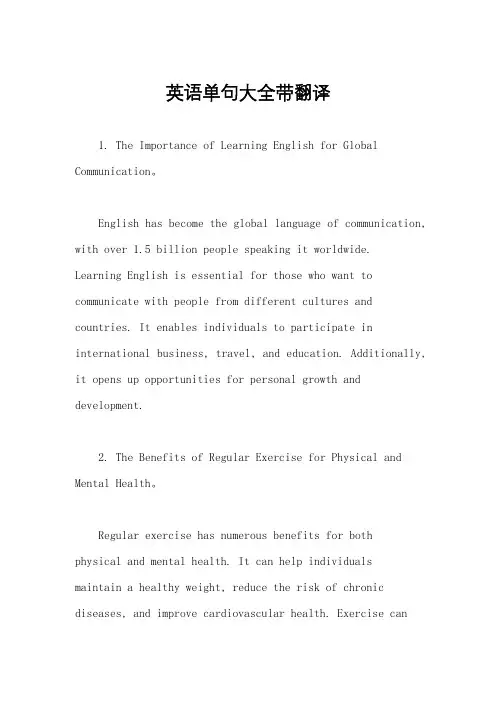 英语单句大全带翻译

1. The Importance of Learning English for Global Communication。

English has become the global language of communication, with over 1.5 billion people speaking it worldwide. Learning English is essential for those who want to communicate with people from different cultures and countries. It enables individuals to participate in international business, travel, and education. Additionally, it opens up opportunities for personal growth and development.

2. The Benefits of Regular Exercise for Physical and Mental Health。

Regular exercise has numerous benefits for both physical and mental health. It can help individuals maintain a healthy weight, reduce the risk of chronic diseases, and improve cardiovascular health. Exercise can